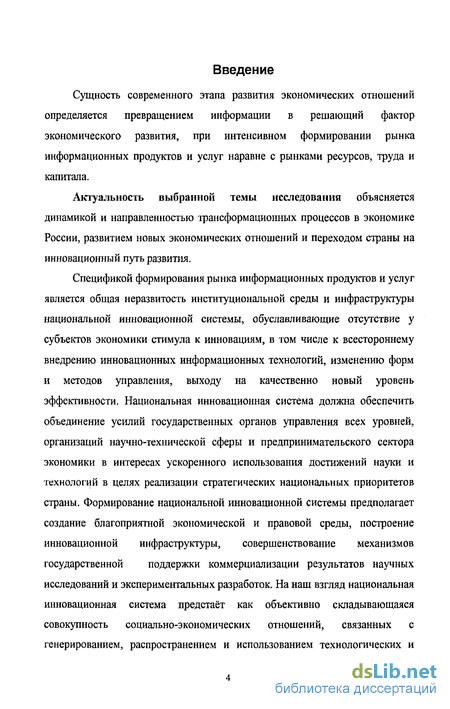 Введение

Сущность современного этапа развития экономических отношений определяется превращением информации в решающий фактор экономического развития, при интенсивном формировании рынка информационных продуктов и услуг наравне с рынками ресурсов, труда и капитала.

Актуальность выбранной темы исследования объясняется динамикой и направленностью трансформационных процессов в экономике России, развитием новых экономических отношений и переходом страны на инновационный путь развития.

Спецификой формирования рынка информационных продуктов и услуг является общая неразвитость институциональной среды и инфраструктуры национальной инновационной системы, обуславливающие отсутствие у субъектов экономики стимула к инновациям, в том числе к всестороннему внедрению инновационных информационных технологий, изменению форм и методов управления, выходу на качественно новый уровень эффективности. Национальная инновационная система должна обеспечить объединение усилий государственных органов управления всех уровней, организаций научно-технической сферы и предпринимательского сектора экономики в интересах ускоренного использования достижений науки и технологий в целях реализации стратегических национальных приоритетов страны. Формирование национальной инновационной системы предполагает создание благоприятной экономической и правовой среды, построение инновационной инфраструктуры, совершенствование механизмов государственной поддержки коммерциализации результатов научных исследований и экспериментальных разработок. На наш взгляд национальная инновационная система предстаёт как объективно складывающаяся совокупность социально-экономических отношений, связанных с генерированием, распространением и использованием технологических и

4

dsLib.net
библиотека диссертаций